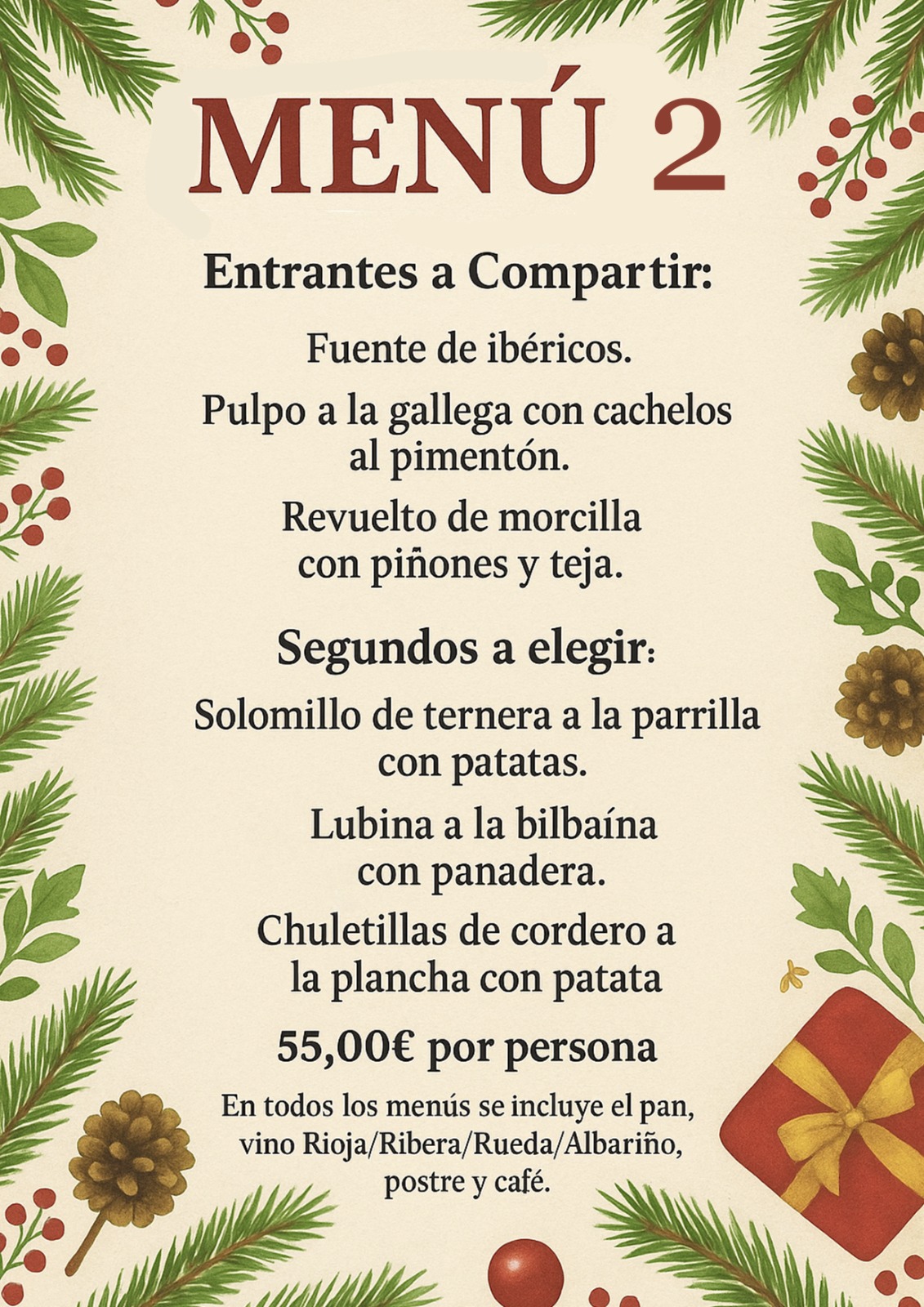 MENÚ 2

Entrantes a Compartir:

Fuente de ibéricos.

Pulpo a la gallega con cachelos al pimentón.

Revuelto de morcilla con piñones y teja.

Segundos a elegir:

Solomillo de ternera a la parrilla con patatas.

Lubina a la bilbaína con panadera.

Chuletillas de cordero a la plancha con patata

55,00€ por persona

En todos los menús se incluye el pan, vino Rioja/Ribera/Rueda/Albariño, postre y café.